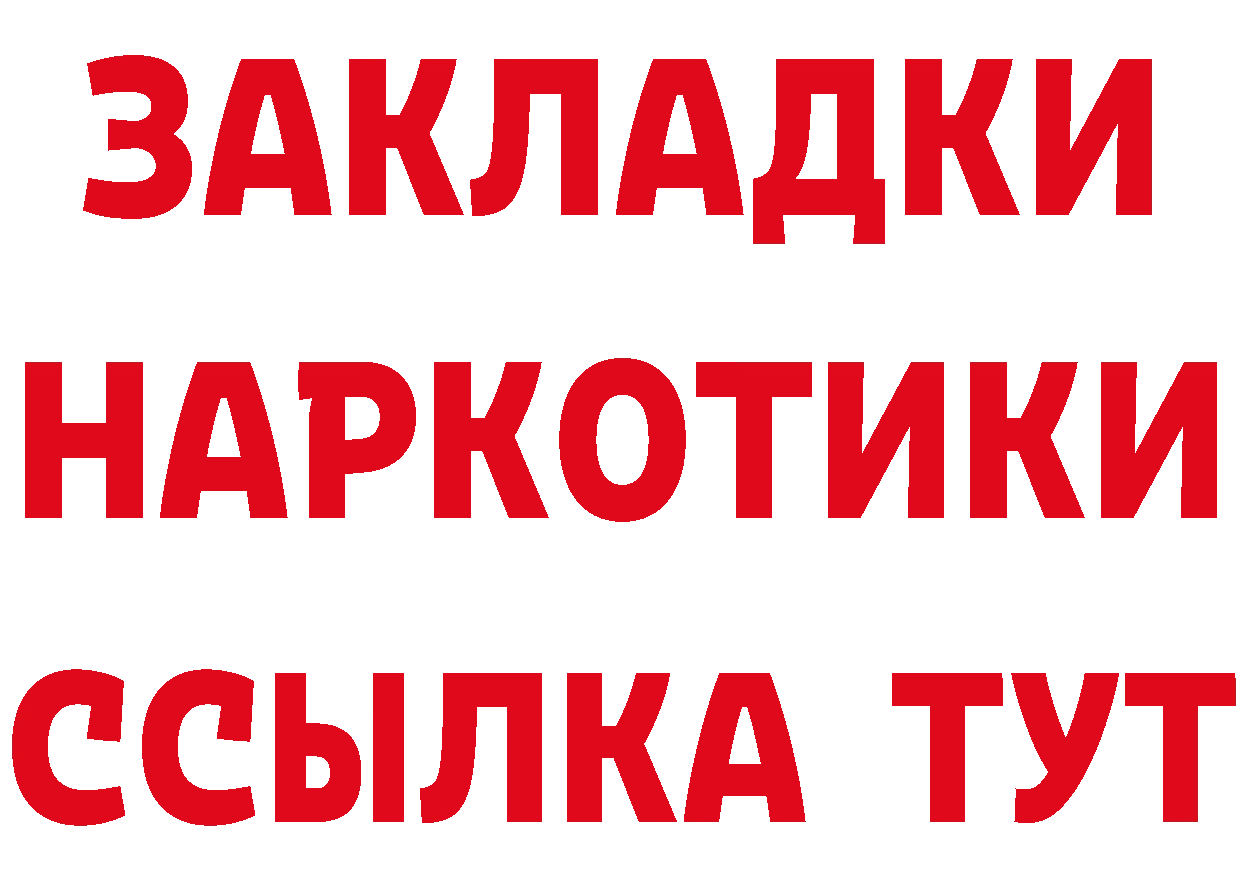 ЗАКЛАДКИ
НАРКОТИКИ
ССЫЛКА ТУТ